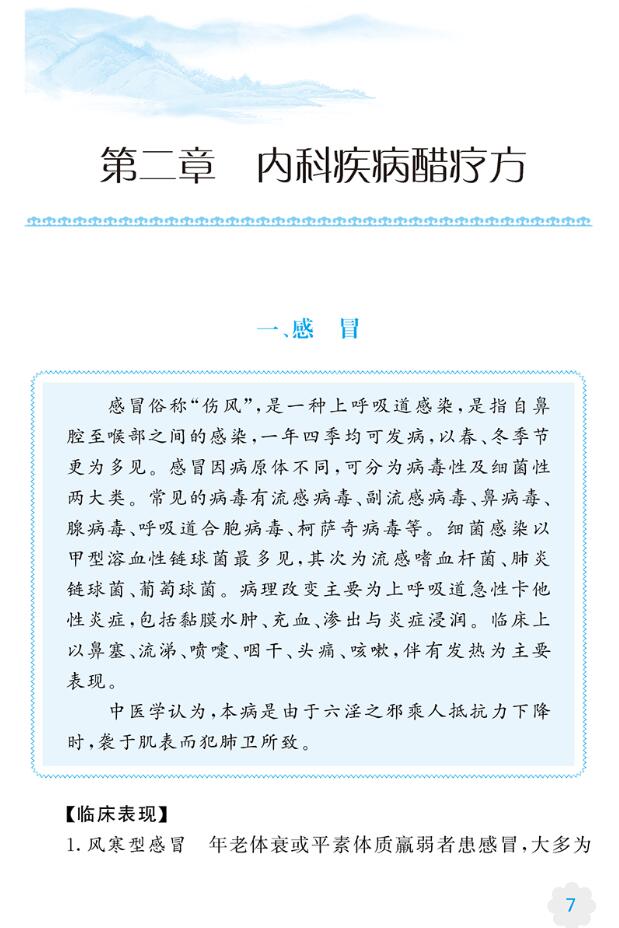 第二章　内科疾病醋疗方

一、感　冒

感冒俗称“伤风”，是一种上呼吸道感染，是指自鼻腔至喉部之间的感染，一年四季均可发病，以春、冬季节更为多见。感冒因病原体不同，可分为病毒性及细菌性两大类。常见的病毒有流感病毒、副流感病毒、鼻病毒、腺病毒、呼吸道合胞病毒、柯萨奇病毒等。细菌感染以甲型溶血性链球菌最多见，其次为流感嗜血杆菌、肺炎链球菌、葡萄球菌。病理改变主要为上呼吸道急性卡他性炎症，包括黏膜水肿、充血、渗出与炎症浸润。临床上以鼻塞、流涕、喷嚏、咽干、头痛、咳嗽，伴有发热为主要表现。

中医学认为，本病是由于六淫之邪乘人抵抗力下降时，袭于肌表而犯肺卫所致。

【临床表现】

1. 风寒型感冒　年老体衰或平素体质羸弱者患感冒，大多为

7